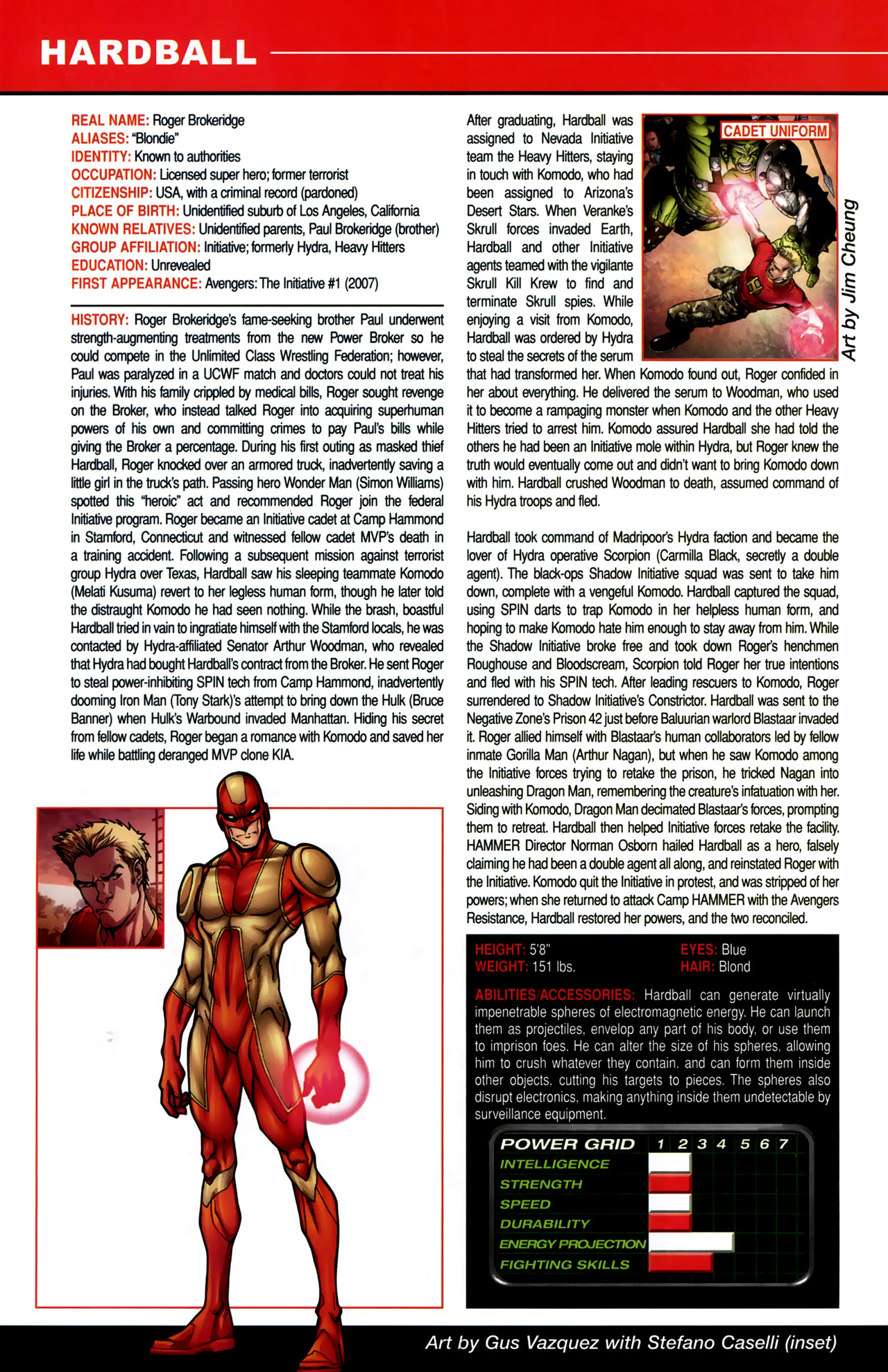 HARDBALL

REAL NAME: Roger Brokeridge
ALIASES: "Blondie"
IDENTITY: Known to authorities
OCCUPATION: Licensed super hero; former terrorist
CITIZENSHIP: USA, with a criminal record (pardoned)
PLACE OF BIRTH: Unidentified suburb of Los Angeles, California
KNOWN RELATIVES: Unidentified parents, Paul Brokeridge (brother)
GROUP AFFILIATION: Initiative; formerly Hydra, Heavy Hitters
EDUCATION: Unrevealed
FIRST APPEARANCE: Avengers: The Initiative #1 (2007)

HISTORY: Roger Brokeridge's fame-seeking brother Paul underwent strength-augmenting treatments from the new Power Broker so he could compete in the Unlimited Class Wrestling Federation; however, Paul was paralyzed in a UCWF match and doctors could not treat his injuries. With his family crippled by medical bills, Roger sought revenge on the Broker, who instead talked Roger into acquiring superhuman powers of his own and committing crimes to pay Paul's bills while giving the Broker a percentage. During his first outing as masked thief Hardball, Roger knocked over an armored truck, inadvertently saving a little girl in the truck's path. Passing hero Wonder Man (Simon Williams) spotted this "heroic" act and recommended Roger join the federal Initiative program. Roger became an Initiative cadet at Camp Hammond in Stamford, Connecticut and witnessed fellow cadet MVP's death in a training accident. Following a subsequent mission against terrorist group Hydra over Texas, Hardball saw his sleeping teammate Komodo (Melati Kusuma) revert to her legless human form, though he later told the distraught Komodo he had seen nothing. While the brash, boastful Hardball tried in vain to ingratiate himself with the Stamford locals, he was contacted by Hydra-affiliated Senator Arthur Woodman, who revealed that Hydra had bought Hardball's contract from the Broker. He sent Roger to steal power-inhibiting SPIN tech from Camp Hammond, inadvertently dooming Iron Man (Tony Stark)'s attempt to bring down the Hulk (Bruce Banner) when Hulk's Warbound invaded Manhattan. Hiding his secret from fellow cadets, Roger began a romance with Komodo and saved her life while battling deranged MVP clone KIA.

After graduating, Hardball was assigned to Nevada Initiative team the Heavy Hitters, staying in touch with Komodo, who had been assigned to Arizona's Desert Stars. When Veranke's Skrull forces invaded Earth, Hardball and other Initiative agents teamed with the vigilante Skrull Kill Krew to find and terminate Skrull spies. While enjoying a visit from Komodo, Hardball was ordered by Hydra to steal the secrets of the serum that had transformed her. When Komodo found out, Roger confided in her about everything. He delivered the serum to Woodman, who used it to become a rampaging monster when Komodo and the other Heavy Hitters tried to arrest him. Komodo assured Hardball she had told the others he had been an Initiative mole within Hydra, but Roger knew the truth would eventually come out and didn't want to bring Komodo down with him. Hardball crushed Woodman to death, assumed command of his Hydra troops and fled.

CADET UNIFORM

Art by Jim Cheung

Hardball took command of Madripoor's Hydra faction and became the lover of Hydra operative Scorpion (Carmilla Black, secretly a double agent). The black-ops Shadow Initiative squad was sent to take him down, complete with a vengeful Komodo. Hardball captured the squad, using SPIN darts to trap Komodo in her helpless human form, and hoping to make Komodo hate him enough to stay away from him. While the Shadow Initiative broke free and took down Roger's henchmen Roughouse and Bloodscream, Scorpion told Roger her true intentions and fled with his SPIN tech. After leading rescuers to Komodo, Roger surrendered to Shadow Initiative's Constrictor. Hardball was sent to the Negative Zone's Prison 42 just before Baluurian warlord Blastaar invaded it. Roger allied himself with Blastaar's human collaborators led by fellow inmate Gorilla Man (Arthur Nagan), but when he saw Komodo among the Initiative forces trying to retake the prison, he tricked Nagan into unleashing Dragon Man, remembering the creature's infatuation with her. Siding with Komodo, Dragon Man decimated Blastaar's forces, prompting them to retreat. Hardball then helped Initiative forces retake the facility. HAMMER Director Norman Osborn hailed Hardball as a hero, falsely claiming he had been a double agent all along, and reinstated Roger with the Initiative. Komodo quit the Initiative in protest, and was stripped of her powers; when she returned to attack Camp HAMMER with the Avengers Resistance, Hardball restored her powers, and the two reconciled.

HEIGHT: 5'8"
WEIGHT: 151 lbs.
EYES: Blue
HAIR: Blond

ABILITIES/ACCESSORIES: Hardball can generate virtually impenetrable spheres of electromagnetic energy. He can launch them as projectiles, envelop any part of his body, or use them to imprison foes. He can alter the size of his spheres, allowing him to crush whatever they contain, and can form them inside other objects, cutting his targets to pieces. The spheres also disrupt electronics, making anything inside them undetectable by surveillance equipment.

POWER GRID 1 2 3 4 5 6 7
INTELLIGENCE
STRENGTH
SPEED
DURABILITY
ENERGY PROJECTION
FIGHTING SKILLS

Art by Gus Vazquez with Stefano Caselli (inset)